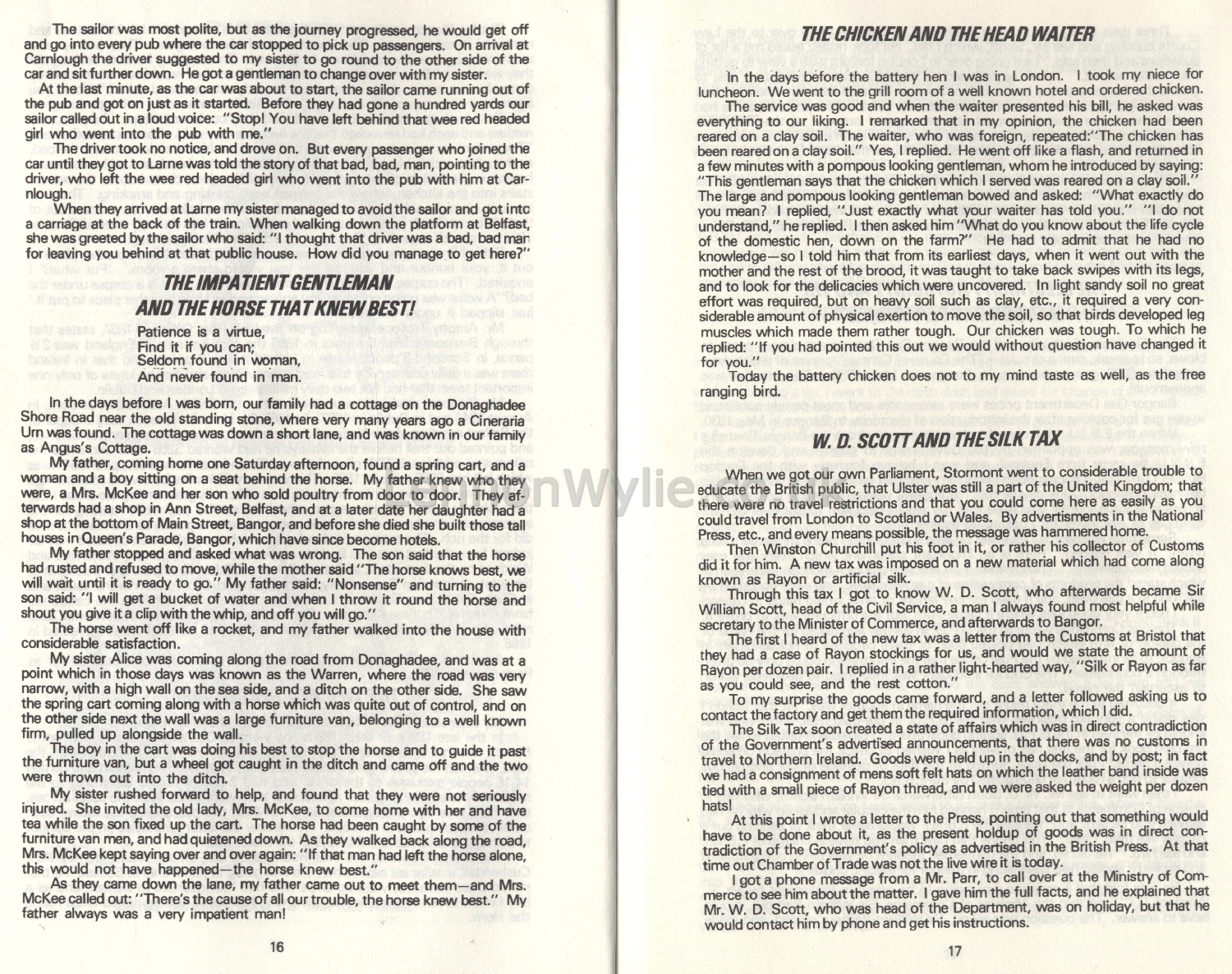 The sailor was most polite, but as the journey progressed, he would get off and go into every pub where the car stopped to pick up passengers. On arrival at Carnlough the driver suggested to my sister to go round to the other side of the car and sit further down. He got a gentleman to change over with my sister.

At the last minute, as the car was about to start, the sailor came running out of the pub and got on just as it started. Before they had gone a hundred yards our sailor called out in a loud voice: "Stop! You have left behind that wee red headed girl who went into the pub with me."

The driver took no notice, and drove on. But every passenger who joined the car until they got to Larne was told the story of that bad, bad, man, pointing to the driver, who left the wee red headed girl who went into the pub with him at Carnlough.

When they arrived at Larne my sister managed to avoid the sailor and got into a carriage at the back of the train. When walking down the platform at Belfast, she was greeted by the sailor who said: "I thought that driver was a bad, bad man for leaving you behind at that public house. How did you manage to get here?"

THE IMPATIENT GENTLEMAN AND THE HORSE THAT KNEW BEST!

Patience is a virtue,
Find it if you can;
Seldom found in woman,
And never found in man.

In the days before I was born, our family had a cottage on the Donaghadee Shore Road near the old standing stone, where very many years ago a Cineraria Urn was found. The cottage was down a short lane, and was known in our family as Angus's Cottage.

My father, coming home one Saturday afternoon, found a spring cart, and a woman and a boy sitting on a seat behind the horse. My father knew who they were, a Mrs. McKee and her son who sold poultry from door to door. They afterwards had a shop in Ann Street, Belfast, and at a later date her daughter had a shop at the bottom of Main Street, Bangor, and before she died she built those tall houses in Queen's Parade, Bangor, which have since become hotels.

My father stopped and asked what was wrong. The son said that the horse had rusted and refused to move, while the mother said "The horse knows best, we will wait until it is ready to go." My father said: "Nonsense" and turning to the son said: "I will get a bucket of water and when I throw it round the horse and shout you give it a clip with the whip, and off you will go."

The horse went off like a rocket, and my father walked into the house with considerable satisfaction.

My sister Alice was coming along the road from Donaghadee, and was at a point which in those days was known as the Warren, where the road was very narrow, with a high wall on the sea side, and a ditch on the other side. She saw the spring cart coming along with a horse which was quite out of control, and on the other side next the wall was a large furniture van, belonging to a well known firm, pulled up alongside the wall.

The boy in the cart was doing his best to stop the horse and to guide it past the furniture van, but a wheel got caught in the ditch and came off and the two were thrown out into the ditch.

My sister rushed forward to help, and found that they were not seriously injured. She invited the old lady, Mrs. McKee, to come home with her and have tea while the son fixed up the cart. The horse had been caught by some of the furniture van men, and had quietened down. As they walked back along the road, Mrs. McKee kept saying over and over again: "If that man had left the horse alone, this would not have happened—the horse knew best."

As they came down the lane, my father came out to meet them—and Mrs. McKee called out: "There's the cause of all our trouble, the horse knew best." My father always was a very impatient man!

16

THE CHICKEN AND THE HEAD WAITER

In the days before the battery hen I was in London. I took my niece for luncheon. We went to the grill room of a well known hotel and ordered chicken.

The service was good and when the waiter presented his bill, he asked was everything to our liking. I remarked that in my opinion, the chicken had been reared on a clay soil. The waiter, who was foreign, repeated:"The chicken has been reared on a clay soil." Yes, I replied. He went off like a flash, and returned in a few minutes with a pompous looking gentleman, whom he introduced by saying: "This gentleman says that the chicken which I served was reared on a clay soil." The large and pompous looking gentleman bowed and asked: "What exactly do you mean? I replied, "Just exactly what your waiter has told you." "I do not understand," he replied. I then asked him "What do you know about the life cycle of the domestic hen, down on the farm?" He had to admit that he had no knowledge—so I told him that from its earliest days, when it went out with the mother and the rest of the brood, it was taught to take back swipes with its legs, and to look for the delicacies which were uncovered. In light sandy soil no great effort was required, but on heavy soil such as clay, etc., it required a very considerable amount of physical exertion to move the soil, so that birds developed leg muscles which made them rather tough. Our chicken was tough. To which he replied: "If you had pointed this out we would without question have changed it for you."

Today the battery chicken does not to my mind taste as well, as the free ranging bird.

W. D. SCOTT AND THE SILK TAX

When we got our own Parliament, Stormont went to considerable trouble to educate the British public, that Ulster was still a part of the United Kingdom; that there were no travel restrictions and that you could come here as easily as you could travel from London to Scotland or Wales. By advertisments in the National Press, etc., and every means possible, the message was hammered home.

Then Winston Churchill put his foot in it, or rather his collector of Customs did it for him. A new tax was imposed on a new material which had come along known as Rayon or artificial silk.

Through this tax I got to know W. D. Scott, who afterwards became Sir William Scott, head of the Civil Service, a man I always found most helpful while secretary to the Minister of Commerce, and afterwards to Bangor.

The first I heard of the new tax was a letter from the Customs at Bristol that they had a case of Rayon stockings for us, and would we state the amount of Rayon per dozen pair. I replied in a rather light-hearted way, "Silk or Rayon as far as you could see, and the rest cotton."

To my surprise the goods came forward, and a letter followed asking us to contact the factory and get them the required information, which I did.

The Silk Tax soon created a state of affairs which was in direct contradiction of the Government's advertised announcements, that there was no customs in travel to Northern Ireland. Goods were held up in the docks, and by post; in fact we had a consignment of mens soft felt hats on which the leather band inside was tied with a small piece of Rayon thread, and we were asked the weight per dozen hats!

At this point I wrote a letter to the Press, pointing out that something would have to be done about it, as the present holdup of goods was in direct contradiction of the Government's policy as advertised in the British Press. At that time out Chamber of Trade was not the live wire it is today.

I got a phone message from a Mr. Parr, to call over at the Ministry of Commerce to see him about the matter. I gave him the full facts, and he explained that Mr. W. D. Scott, who was head of the Department, was on holiday, but that he would contact him by phone and get his instructions.

17